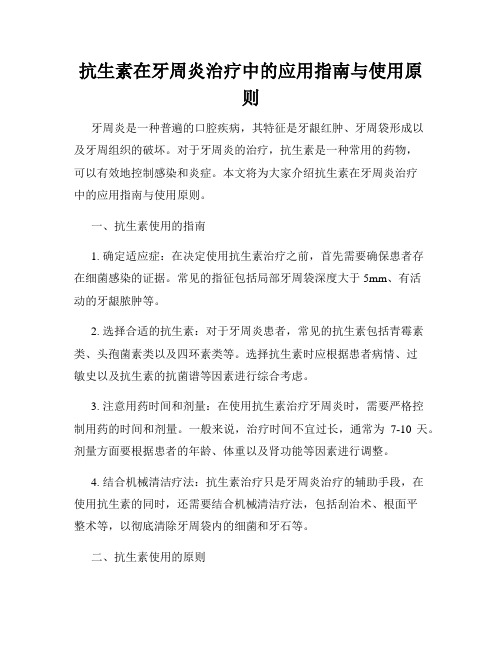 抗生素在牙周炎治疗中的应用指南与使用原则

牙周炎是一种普遍的口腔疾病，其特征是牙龈红肿、牙周袋形成以及牙周组织的破坏。对于牙周炎的治疗，抗生素是一种常用的药物，可以有效地控制感染和炎症。本文将为大家介绍抗生素在牙周炎治疗中的应用指南与使用原则。

一、抗生素使用的指南

1. 确定适应症：在决定使用抗生素治疗之前，首先需要确保患者存在细菌感染的证据。常见的指征包括局部牙周袋深度大于 5mm、有活动的牙龈脓肿等。

2. 选择合适的抗生素：对于牙周炎患者，常见的抗生素包括青霉素类、头孢菌素类以及四环素类等。选择抗生素时应根据患者病情、过敏史以及抗生素的抗菌谱等因素进行综合考虑。

3. 注意用药时间和剂量：在使用抗生素治疗牙周炎时，需要严格控制用药的时间和剂量。一般来说，治疗时间不宜过长，通常为 7-10 天。剂量方面要根据患者的年龄、体重以及肾功能等因素进行调整。

4. 结合机械清洁疗法：抗生素治疗只是牙周炎治疗的辅助手段，在使用抗生素的同时，还需要结合机械清洁疗法，包括刮治术、根面平整术等，以彻底清除牙周袋内的细菌和牙石等。

二、抗生素使用的原则